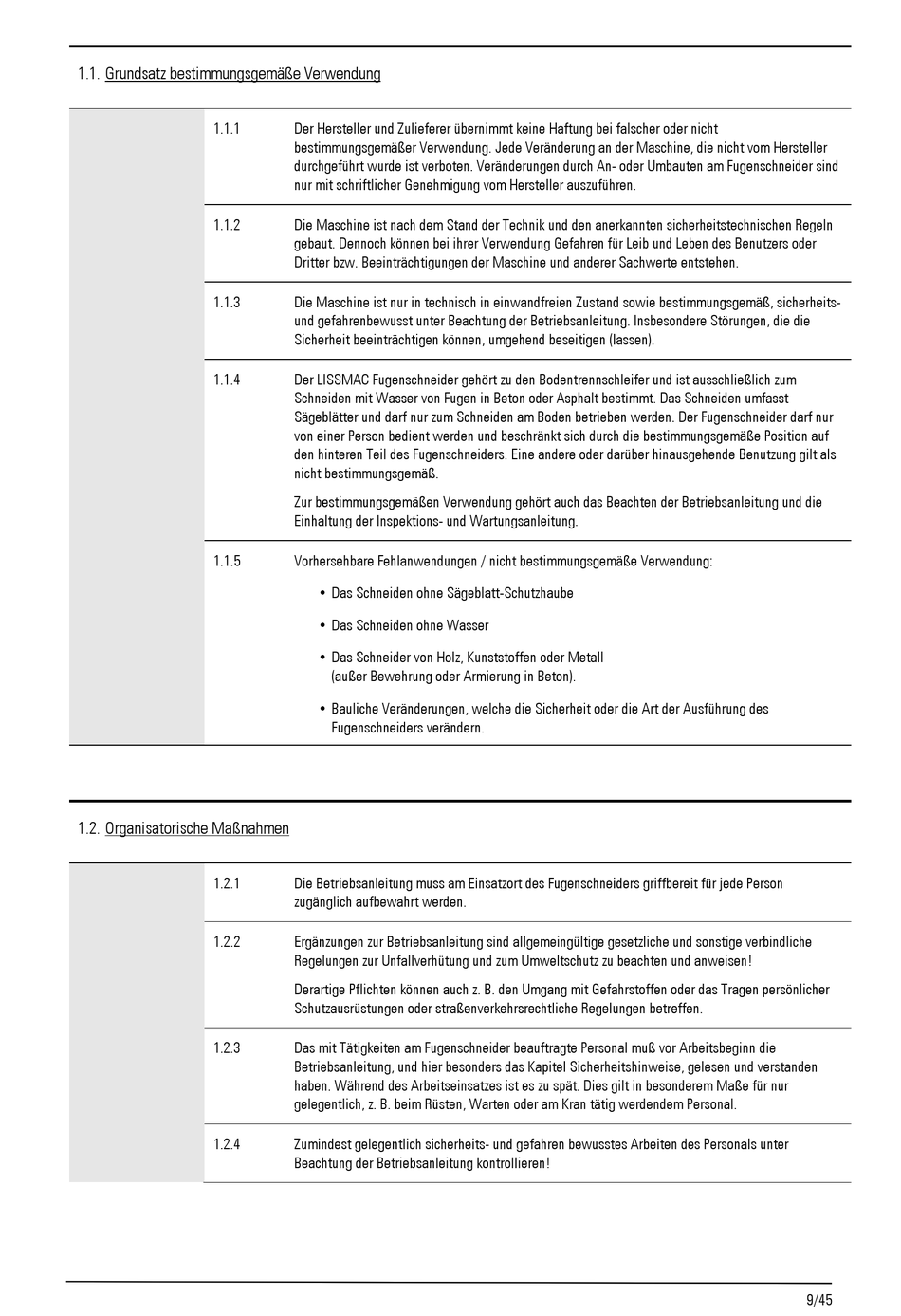 1.1. Grundsatz bestimmungsgemäße Verwendung

1.1.1 Der Hersteller und Zulieferer übernimmt keine Haftung bei falscher oder nicht bestimmungsgemäßer Verwendung. Jede Veränderung an der Maschine, die nicht vom Hersteller durchgeführt wurde ist verboten. Veränderungen durch An- oder Umbauten am Fugenschneider sind nur mit schriftlicher Genehmigung vom Hersteller auszuführen.

1.1.2 Die Maschine ist nach dem Stand der Technik und den anerkannten sicherheitstechnischen Regeln gebaut. Dennoch können bei ihrer Verwendung Gefahren für Leib und Leben des Benutzers oder Dritter bzw. Beeinträchtigungen der Maschine und anderer Sachwerte entstehen.

1.1.3 Die Maschine ist nur in technisch in einwandfreien Zustand sowie bestimmungsgemäß, sicherheits- und gefahrenbewusst unter Beachtung der Betriebsanleitung. Insbesondere Störungen, die die Sicherheit beeinträchtigen können, umgehend beseitigen (lassen).

1.1.4 Der LISSMAC Fugenschneider gehört zu den Bodentrennschleifer und ist ausschließlich zum Schneiden mit Wasser von Fugen in Beton oder Asphalt bestimmt. Das Schneiden umfasst Sägeblätter und darf nur zum Schneiden am Boden betrieben werden. Der Fugenschneider darf nur von einer Person bedient werden und beschränkt sich durch die bestimmungsgemäße Position auf den hinteren Teil des Fugenschneiders. Eine andere oder darüber hinausgehende Benutzung gilt als nicht bestimmungsgemäß.

Zur bestimmungsgemäßen Verwendung gehört auch das Beachten der Betriebsanleitung und die Einhaltung der Inspektions- und Wartungsanleitung.

1.1.5 Vorhersehbare Fehlanwendungen / nicht bestimmungsgemäße Verwendung:

• Das Schneiden ohne Sägeblatt-Schutzhaube

• Das Schneiden ohne Wasser

• Das Schneider von Holz, Kunststoffen oder Metall (außer Bewehrung oder Armierung in Beton).

• Bauliche Veränderungen, welche die Sicherheit oder die Art der Ausführung des Fugenschneiders verändern.

1.2. Organisatorische Maßnahmen

1.2.1 Die Betriebsanleitung muss am Einsatzort des Fugenschneiders griffbereit für jede Person zugänglich aufbewahrt werden.

1.2.2 Ergänzungen zur Betriebsanleitung sind allgemeingültige gesetzliche und sonstige verbindliche Regelungen zur Unfallverhütung und zum Umweltschutz zu beachten und anweisen!

Derartige Pflichten können auch z. B. den Umgang mit Gefahrstoffen oder das Tragen persönlicher Schutzausrüstungen oder straßenverkehrsrechtliche Regelungen betreffen.

1.2.3 Das mit Tätigkeiten am Fugenschneider beauftragte Personal muß vor Arbeitsbeginn die Betriebsanleitung, und hier besonders das Kapitel Sicherheitshinweise, gelesen und verstanden haben. Während des Arbeitseinsatzes ist es zu spät. Dies gilt in besonderem Maße für nur gelegentlich, z. B. beim Rüsten, Warten oder am Kran tätig werdendem Personal.

1.2.4 Zumindest gelegentlich sicherheits- und gefahren bewusstes Arbeiten des Personals unter Beachtung der Betriebsanleitung kontrollieren!

9/45